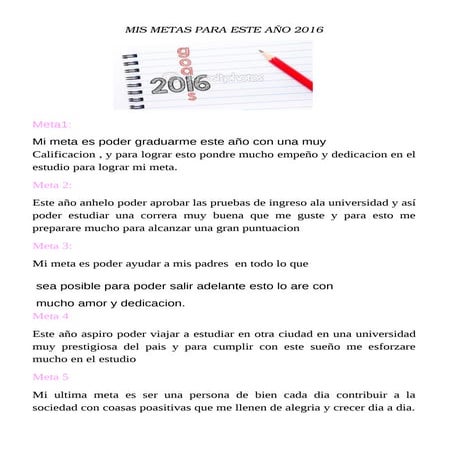 MIS METAS PARA ESTE AÑO 2016

goals
2016

Meta1:

Mi meta es poder graduarme este año con una muy Calificacion , y para lograr esto pondre mucho empeño y dedicacion en el estudio para lograr mi meta.

Meta 2:

Este año anhelo poder aprobar las pruebas de ingreso ala universidad y así poder estudiar una correra muy buena que me guste y para esto me preparare mucho para alcanzar una gran puntuacion

Meta 3:

Mi meta es poder ayudar a mis padres en todo lo que sea posible para poder salir adelante esto lo are con mucho amor y dedicacion.

Meta 4

Este año aspiro poder viajar a estudiar en otra ciudad en una universidad muy prestigiosa del pais y para cumplir con este sueño me esforzare mucho en el estudio

Meta 5

Mi ultima meta es ser una persona de bien cada dia contribuir a la sociedad con coasas poasitivas que me llenen de alegria y crecer dia a dia.